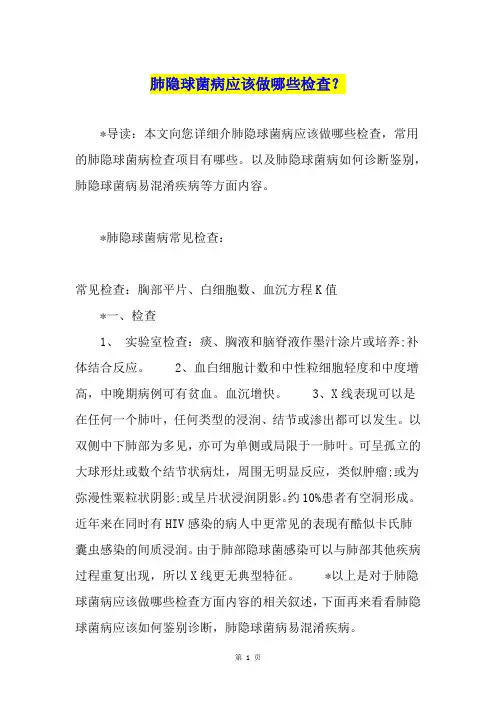 肺隐球菌病应该做哪些检查？

*导读：本文向您详细介肺隐球菌病应该做哪些检查，常用的肺隐球菌病检查项目有哪些。以及肺隐球菌病如何诊断鉴别，肺隐球菌病易混淆疾病等方面内容。

*肺隐球菌病常见检查：

常见检查：胸部平片、白细胞数、血沉方程K值

*一、检查

1、 实验室检查：痰、胸液和脑脊液作墨汁涂片或培养;补体结合反应。 2、血白细胞计数和中性粒细胞轻度和中度增高，中晚期病例可有贫血。血沉增快。 3、X线表现可以是在任何一个肺叶，任何类型的浸润、结节或渗出都可以发生。以双侧中下肺部为多见，亦可为单侧或局限于一肺叶。可呈孤立的大球形灶或数个结节状病灶，周围无明显反应，类似肿瘤;或为弥漫性粟粒状阴影;或呈片状浸润阴影。约10%患者有空洞形成。近年来在同时有HIV感染的病人中更常见的表现有酷似卡氏肺囊虫感染的间质浸润。由于肺部隐球菌感染可以与肺部其他疾病过程重复出现，所以X线更无典型特征。 *以上是对于肺隐球菌病应该做哪些检查方面内容的相关叙述，下面再来看看肺隐球菌病应该如何鉴别诊断，肺隐球菌病易混淆疾病。

第 1 页